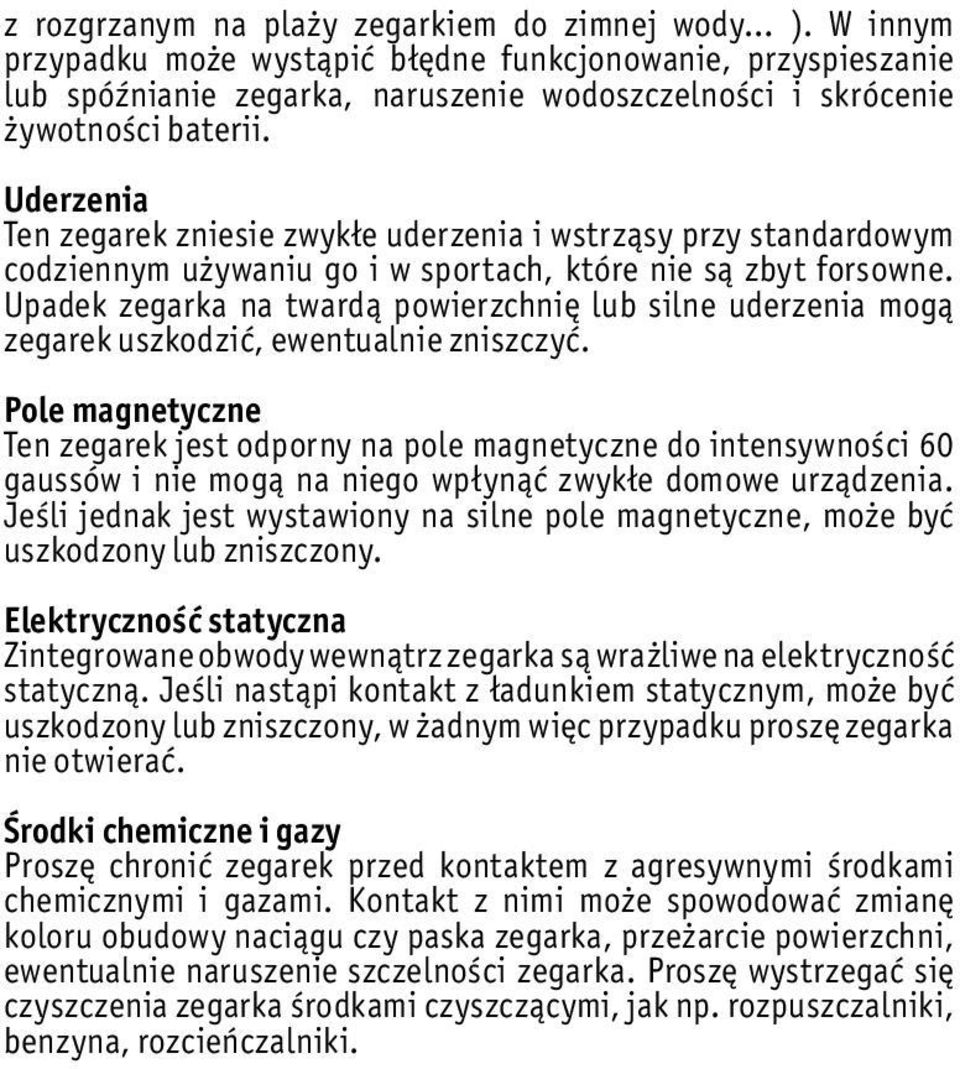 z rozgrzanym na plaży zegarkiem do zimnej wody... ). W innym przypadku może wystąpić błędne funkcjonowanie, przyspieszanie lub spóźnianie zegarka, naruszenie wodoszczelności i skrócenie żywotności baterii.

Uderzenia
Ten zegarek zniesie zwykłe uderzenia i wstrząsy przy standardowym codziennym używaniu go i w sportach, które nie są zbyt forsowne. Upadek zegarka na twardą powierzchnię lub silne uderzenia mogą zegarek uszkodzić, ewentualnie zniszczyć.

Pole magnetyczne
Ten zegarek jest odporny na pole magnetyczne do intensywności 60 gaussów i nie mogą na niego wpłynąć zwykłe domowe urządzenia. Jeśli jednak jest wystawiony na silne pole magnetyczne, może być uszkodzony lub zniszczony.

Elektryczność statyczna
Zintegrowane obwody wewnątrz zegarka są wrażliwe na elektryczność statyczną. Jeśli nastąpi kontakt z ładunkiem statycznym, może być uszkodzony lub zniszczony, w żadnym więc przypadku proszę zegarka nie otwierać.

Środki chemiczne i gazy
Proszę chronić zegarek przed kontaktem z agresywnymi środkami chemicznymi i gazami. Kontakt z nimi może spowodować zmianę koloru obudowy naciągu czy paska zegarka, przeżarcie powierzchni, ewentualnie naruszenie szczelności zegarka. Proszę wystrzegać się czyszczenia zegarka środkami czyszczącymi, jak np. rozpuszczalniki, benzyna, rozcieńczalniki.